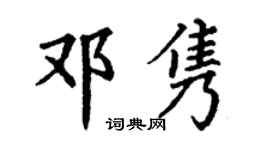 邓隽

词典网